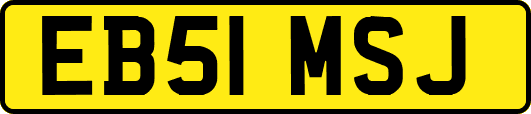 EB51 MSJ